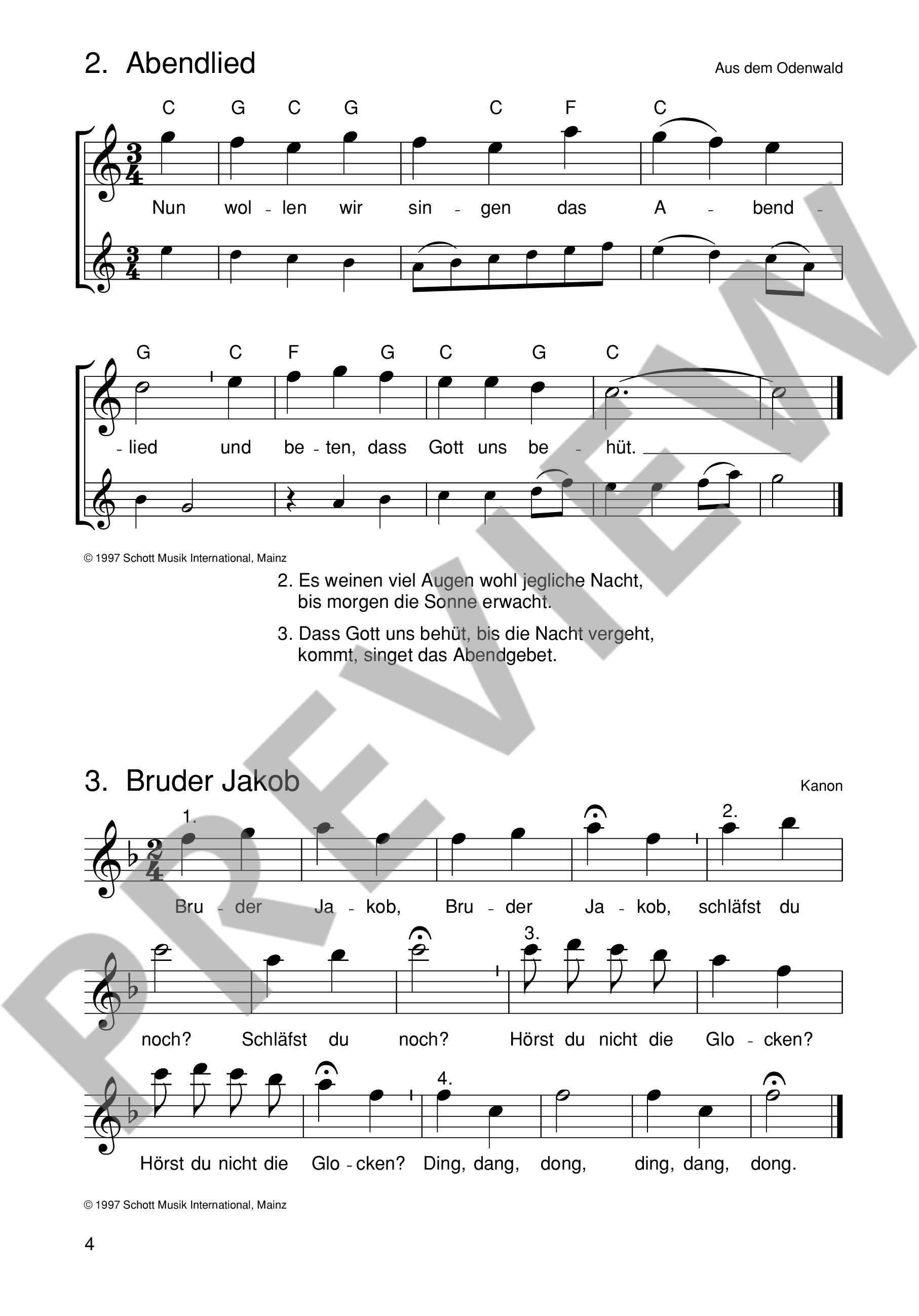 2. Abendlied

Aus dem Odenwald

C G C G C F C

Nun wol - len wir sin - gen das A - bend -

G C F G C G C

- lied und be - ten, dass Gott uns be - hüt.

© 1997 Schott Musik International, Mainz

2. Es weinen viel Augen wohl jegliche Nacht, bis morgen die Sonne erwacht.

3. Dass Gott uns behüt, bis die Nacht vergeht, kommt, singet das Abendgebet.

3. Bruder Jakob

Kanon

1. 2.

Bru - der Ja - kob, Bru - der Ja - kob, schläfst du

3.

noch? Schläfst du noch? Hörst du nicht die Glo - cken?

4.

Hörst du nicht die Glo - cken? Ding, dang, dong, ding, dang, dong.

© 1997 Schott Musik International, Mainz

4

PREVIEW